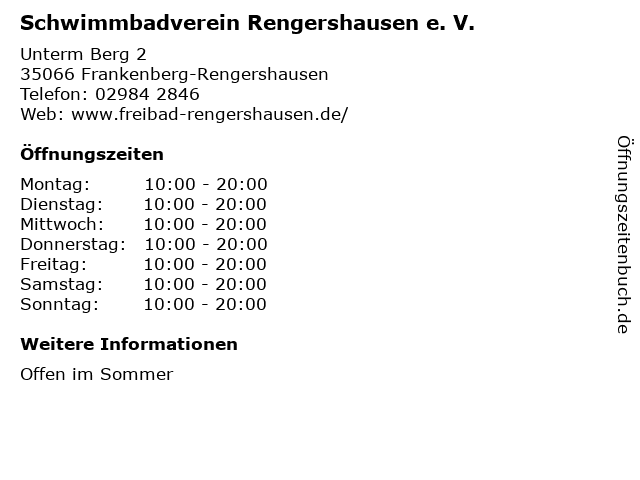 Schwimmbadverein Rengershausen e. V.

Unterm Berg 2
35066 Frankenberg-Rengershausen
Telefon: 02984 2846
Web: www.freibad-rengershausen.de/

Öffnungszeiten

Montag: 10:00 - 20:00
Dienstag: 10:00 - 20:00
Mittwoch: 10:00 - 20:00
Donnerstag: 10:00 - 20:00
Freitag: 10:00 - 20:00
Samstag: 10:00 - 20:00
Sonntag: 10:00 - 20:00

Weitere Informationen

Offen im Sommer

Öffnungszeitenbuch.de